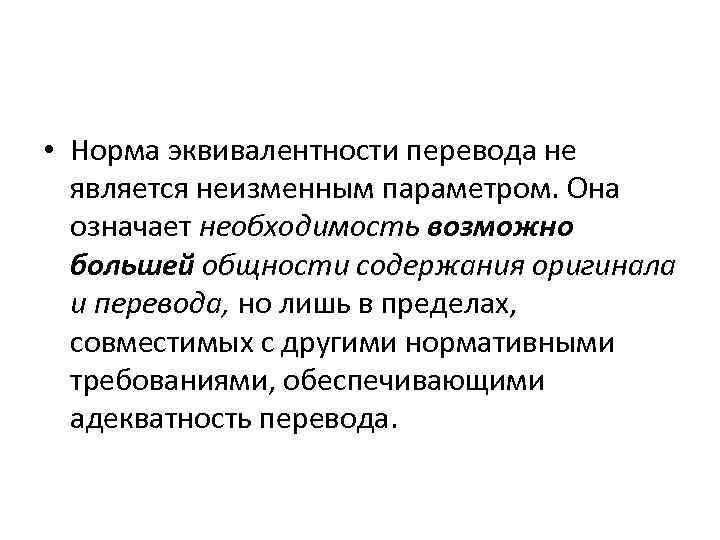 • Норма эквивалентности перевода не является неизменным параметром. Она означает необходимость возможно большей общности содержания оригинала и перевода, но лишь в пределах, совместимых с другими нормативными требованиями, обеспечивающими адекватность перевода.